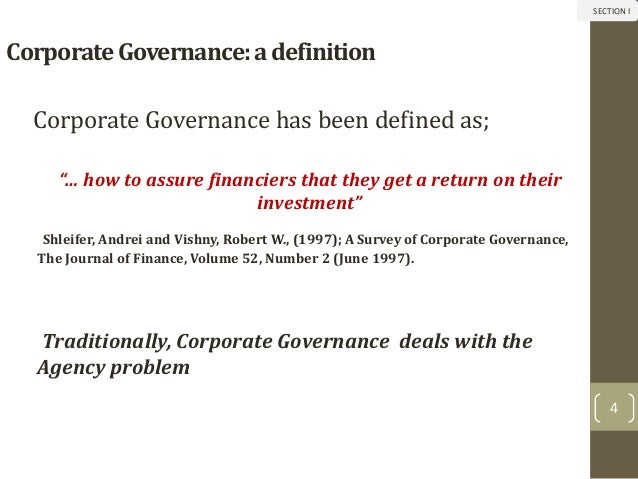 SECTION I

Corporate Governance: a definition

Corporate Governance has been defined as;

"... how to assure financiers that they get a return on their investment"

Shleifer, Andrei and Vishny, Robert W., (1997); A Survey of Corporate Governance, The Journal of Finance, Volume 52, Number 2 (June 1997).

Traditionally, Corporate Governance deals with the Agency problem

4